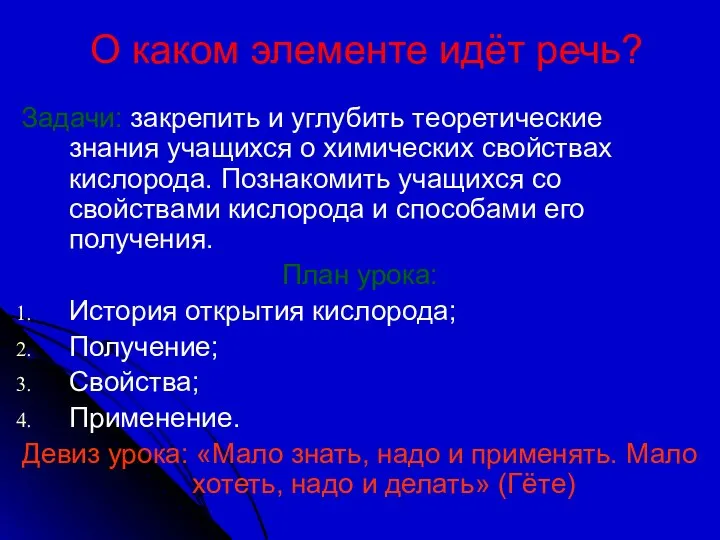 О каком элементе идёт речь?

Задачи: закрепить и углубить теоретические знания учащихся о химических свойствах кислорода. Познакомить учащихся со свойствами кислорода и способами его получения.

План урока:

1. История открытия кислорода;
2. Получение;
3. Свойства;
4. Применение.

Девиз урока: «Мало знать, надо и применять. Мало хотеть, надо и делать» (Гёте)